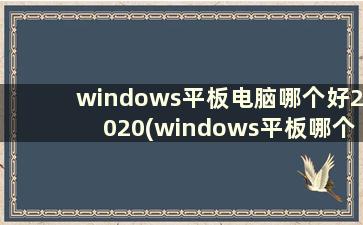 windows平板电脑哪个好2020(windows平板哪个